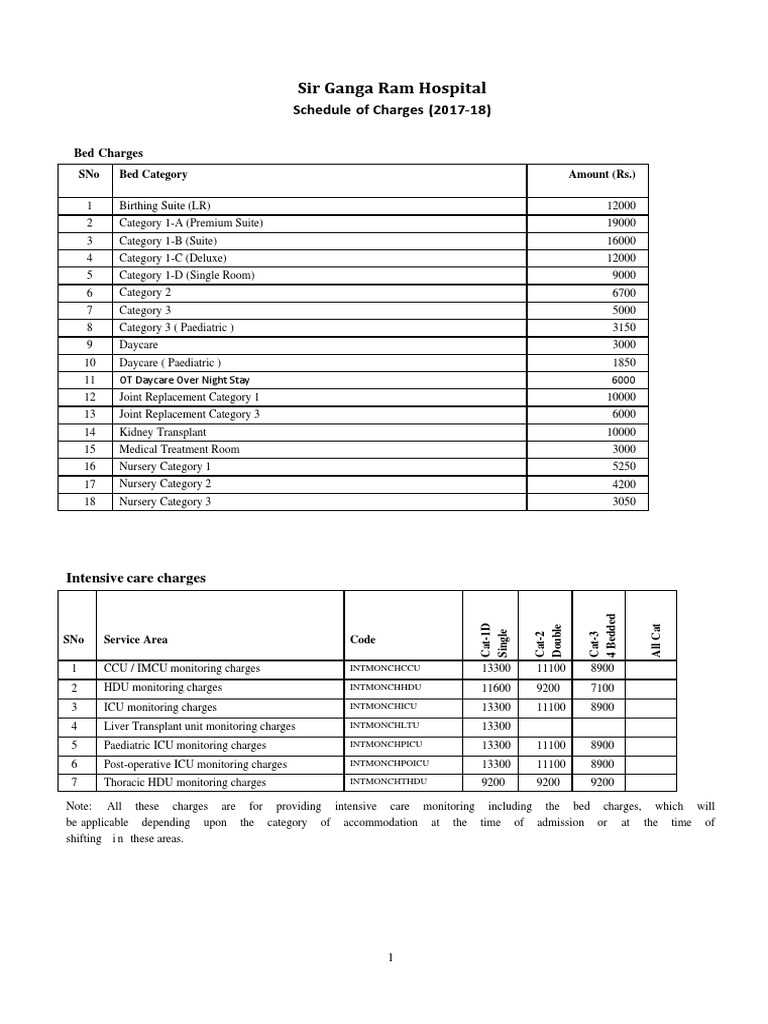 Sir Ganga Ram Hospital
Schedule of Charges (2017-18)

Bed Charges

| SNo | Bed Category | Amount (Rs.) |
|---|---|---|
| 1 | Birthing Suite (LR) | 12000 |
| 2 | Category 1-A (Premium Suite) | 19000 |
| 3 | Category 1-B (Suite) | 16000 |
| 4 | Category 1-C (Deluxe) | 12000 |
| 5 | Category 1-D (Single Room) | 9000 |
| 6 | Category 2 | 6700 |
| 7 | Category 3 | 5000 |
| 8 | Category 3 ( Paediatric ) | 3150 |
| 9 | Daycare | 3000 |
| 10 | Daycare ( Paediatric ) | 1850 |
| 11 | OT Daycare Over Night Stay | 6000 |
| 12 | Joint Replacement Category 1 | 10000 |
| 13 | Joint Replacement Category 3 | 6000 |
| 14 | Kidney Transplant | 10000 |
| 15 | Medical Treatment Room | 3000 |
| 16 | Nursery Category 1 | 5250 |
| 17 | Nursery Category 2 | 4200 |
| 18 | Nursery Category 3 | 3050 |

Intensive care charges

| SNo | Service Area | Code | Cat-1D Single | Cat-2 Double | Cat-3 4 Bedded | All Cat |
|---|---|---|---|---|---|---|
| 1 | CCU / IMCU monitoring charges | INTMONCHCCU | 13300 | 11100 | 8900 | |
| 2 | HDU monitoring charges | INTMONCHHDU | 11600 | 9200 | 7100 | |
| 3 | ICU monitoring charges | INTMONCHICU | 13300 | 11100 | 8900 | |
| 4 | Liver Transplant unit monitoring charges | INTMONCHLTU | 13300 | | | |
| 5 | Paediatric ICU monitoring charges | INTMONCHPICU | 13300 | 11100 | 8900 | |
| 6 | Post-operative ICU monitoring charges | INTMONCHPOICU | 13300 | 11100 | 8900 | |
| 7 | Thoracic HDU monitoring charges | INTMONCHTHDU | 9200 | 9200 | 9200 | |

Note: All these charges are for providing intensive care monitoring including the bed charges, which will be applicable depending upon the category of accommodation at the time of admission or at the time of shifting in these areas.

1